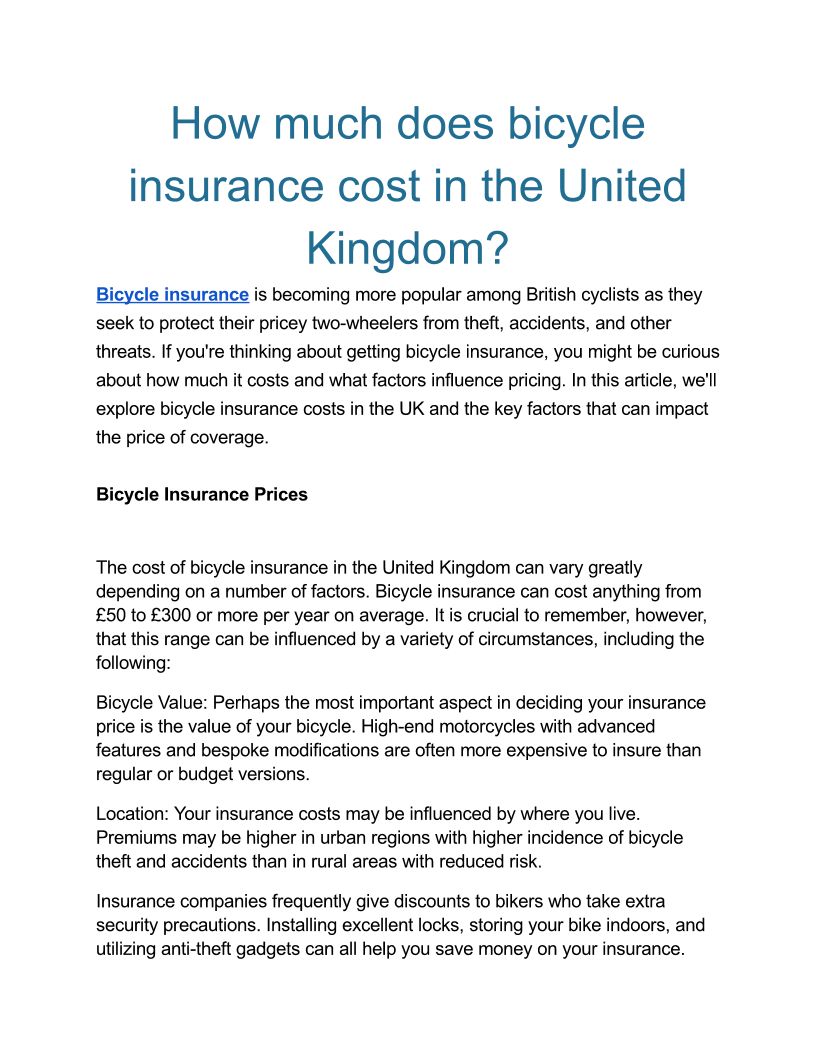 How much does bicycle insurance cost in the United Kingdom?

Bicycle insurance is becoming more popular among British cyclists as they seek to protect their pricey two-wheelers from theft, accidents, and other threats. If you're thinking about getting bicycle insurance, you might be curious about how much it costs and what factors influence pricing. In this article, we'll explore bicycle insurance costs in the UK and the key factors that can impact the price of coverage.

Bicycle Insurance Prices

The cost of bicycle insurance in the United Kingdom can vary greatly depending on a number of factors. Bicycle insurance can cost anything from £50 to £300 or more per year on average. It is crucial to remember, however, that this range can be influenced by a variety of circumstances, including the following:

Bicycle Value: Perhaps the most important aspect in deciding your insurance price is the value of your bicycle. High-end motorcycles with advanced features and bespoke modifications are often more expensive to insure than regular or budget versions.

Location: Your insurance costs may be influenced by where you live. Premiums may be higher in urban regions with higher incidence of bicycle theft and accidents than in rural areas with reduced risk.

Insurance companies frequently give discounts to bikers who take extra security precautions. Installing excellent locks, storing your bike indoors, and utilizing anti-theft gadgets can all help you save money on your insurance.